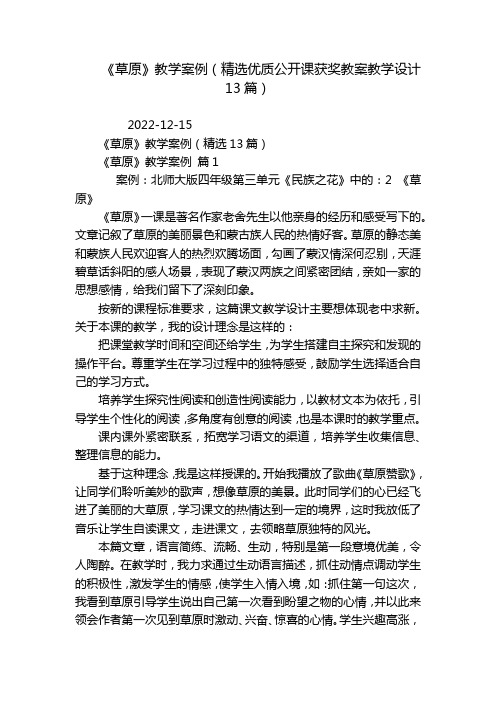 《草原》教学案例（精选优质公开课获奖教案教学设计13篇）

2022-12-15

《草原》教学案例（精选13篇）

《草原》教学案例 篇1

案例：北师大版四年级第三单元《民族之花》中的：2 《草原》

《草原》一课是著名作家老舍先生以他亲身的经历和感受写下的。文章记叙了草原的美丽景色和蒙古族人民的热情好客。草原的静态美和蒙族人民欢迎客人的热烈欢腾场面，勾画了蒙汉情深何忍别，天涯碧草话斜阳的感人场景，表现了蒙汉两族之间紧密团结，亲如一家的思想感情，给我们留下了深刻印象。

按新的课程标准要求，这篇课文教学设计主要想体现老中求新。关于本课的教学，我的设计理念是这样的：

把课堂教学时间和空间还给学生，为学生搭建自主探究和发现的操作平台。尊重学生在学习过程中的独特感受，鼓励学生选择适合自己的学习方式。

培养学生探究性阅读和创造性阅读能力，以教材文本为依托，引导学生个性化的阅读，多角度有创意的阅读，也是本课时的教学重点。

课内课外紧密联系，拓宽学习语文的渠道，培养学生收集信息、整理信息的能力。

基于这种理念，我是这样授课的。开始我播放了歌曲《草原赞歌》，让同学们聆听美妙的歌声，想像草原的美景。此时同学们的心已经飞进了美丽的大草原，学习课文的热情达到一定的境界，这时我放低了音乐让学生自读课文，走进课文，去领略草原独特的风光。

本篇文章，语言简练、流畅、生动，特别是第一段意境优美，令人陶醉。在教学时，我力求通过生动语言描述，抓住动情点调动学生的积极性，激发学生的情感，使学生入情入境，如：抓住第一句这次，我看到草原引导学生说出自己第一次看到盼望之物的心情，并以此来领会作者第一次见到草原时激动、兴奋、惊喜的心情。学生兴趣高涨，